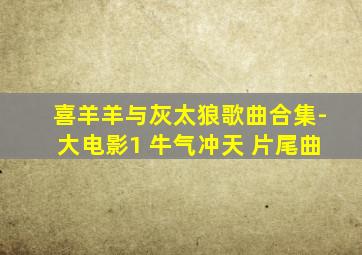 喜羊羊与灰太狼歌曲合集-大电影1 牛气冲天 片尾曲